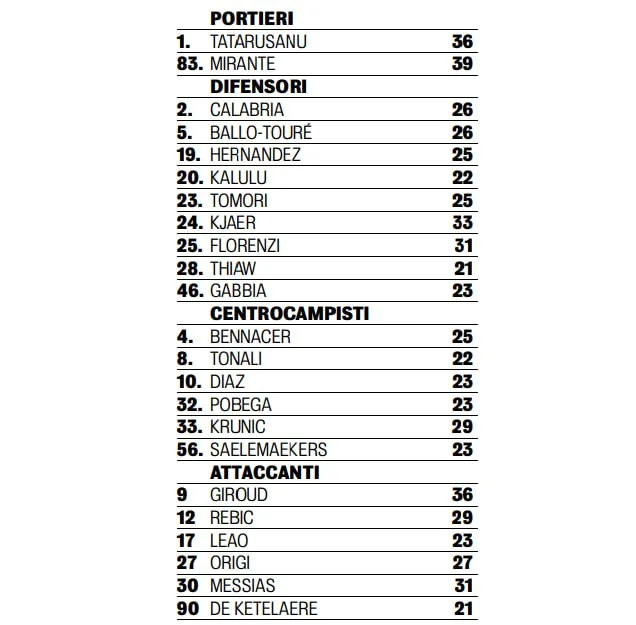 | | PORTIERI | |
|---|---|---|
| 1. | TATARUSANU | 36 |
| 83. | MIRANTE | 39 |
| | DIFENSORI | |
| 2. | CALABRIA | 26 |
| 5. | BALLO-TOURÉ | 26 |
| 19. | HERNANDEZ | 25 |
| 20. | KALULU | 22 |
| 23. | TOMORI | 25 |
| 24. | KJAER | 33 |
| 25. | FLORENZI | 31 |
| 28. | THIAW | 21 |
| 46. | GABBIA | 23 |
| | CENTROCAMPISTI | |
| 4. | BENNACER | 25 |
| 8. | TONALI | 22 |
| 10. | DIAZ | 23 |
| 32. | POBEGA | 23 |
| 33. | KRUNIC | 29 |
| 56. | SAELEMAEKERS | 23 |
| | ATTACCANTI | |
| 9 | GIROUD | 36 |
| 12 | REBIC | 29 |
| 17 | LEAO | 23 |
| 27 | ORIGI | 27 |
| 30 | MESSIAS | 31 |
| 90 | DE KETELAERE | 21 |